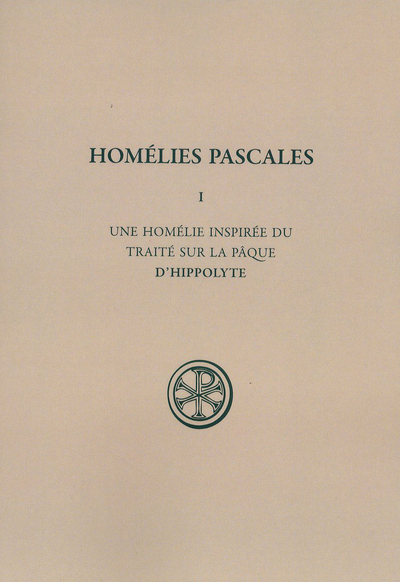 HOMÉLIES PASCALES

I

UNE HOMÉLIE INSPIRÉE DU TRAITÉ SUR LA PÂQUE D'HIPPOLYTE